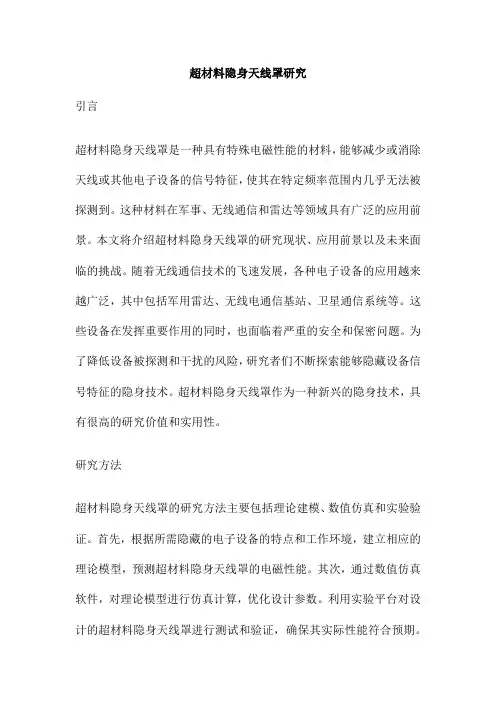 超材料隐身天线罩研究

引言

超材料隐身天线罩是一种具有特殊电磁性能的材料，能够减少或消除天线或其他电子设备的信号特征，使其在特定频率范围内几乎无法被探测到。这种材料在军事、无线通信和雷达等领域具有广泛的应用前景。本文将介绍超材料隐身天线罩的研究现状、应用前景以及未来面临的挑战。随着无线通信技术的飞速发展，各种电子设备的应用越来越广泛，其中包括军用雷达、无线电通信基站、卫星通信系统等。这些设备在发挥重要作用的同时，也面临着严重的安全和保密问题。为了降低设备被探测和干扰的风险，研究者们不断探索能够隐藏设备信号特征的隐身技术。超材料隐身天线罩作为一种新兴的隐身技术，具有很高的研究价值和实用性。

研究方法

超材料隐身天线罩的研究方法主要包括理论建模、数值仿真和实验验证。首先，根据所需隐藏的电子设备的特点和工作环境，建立相应的理论模型，预测超材料隐身天线罩的电磁性能。其次，通过数值仿真软件，对理论模型进行仿真计算，优化设计参数。利用实验平台对设计的超材料隐身天线罩进行测试和验证，确保其实际性能符合预期。